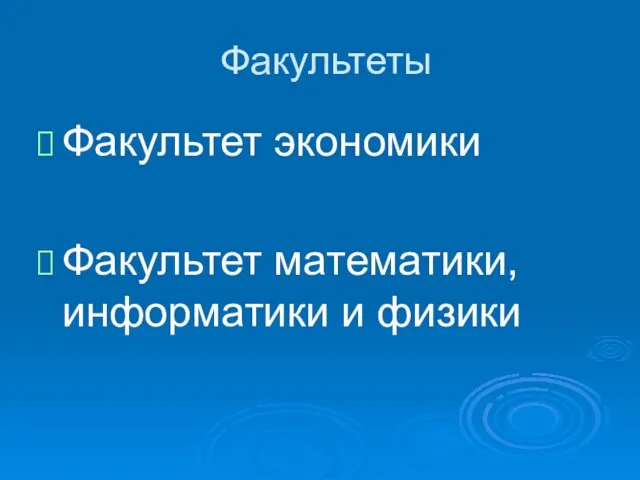 Факультеты

Факультет экономики

Факультет математики, информатики и физики